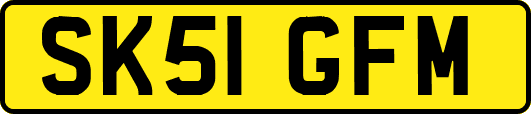 SK51 GFM